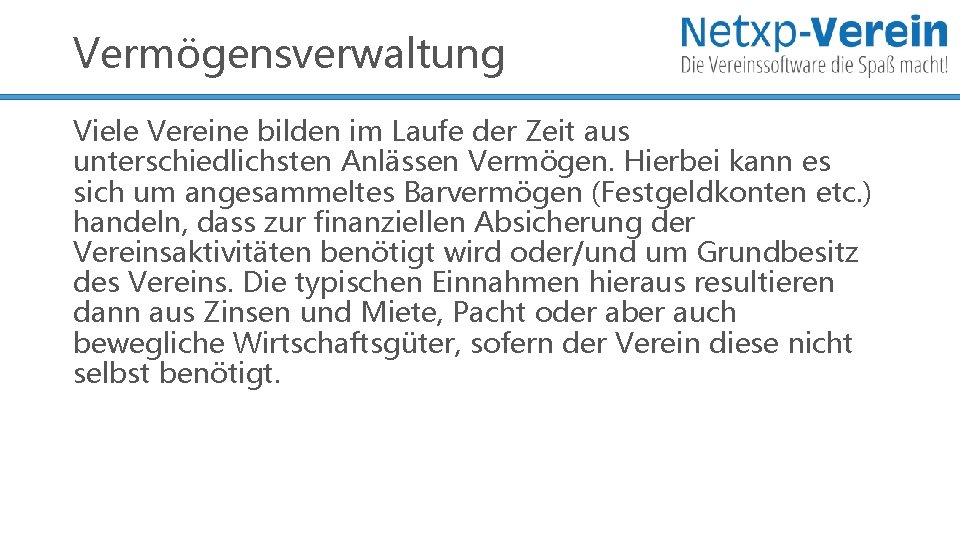 Vermögensverwaltung

Netxp-Verein
Die Vereinssoftware die Spaß macht!

Viele Vereine bilden im Laufe der Zeit aus unterschiedlichsten Anlässen Vermögen. Hierbei kann es sich um angesammeltes Barvermögen (Festgeldkonten etc.) handeln, dass zur finanziellen Absicherung der Vereinsaktivitäten benötigt wird oder/und um Grundbesitz des Vereins. Die typischen Einnahmen hieraus resultieren dann aus Zinsen und Miete, Pacht oder aber auch bewegliche Wirtschaftsgüter, sofern der Verein diese nicht selbst benötigt.